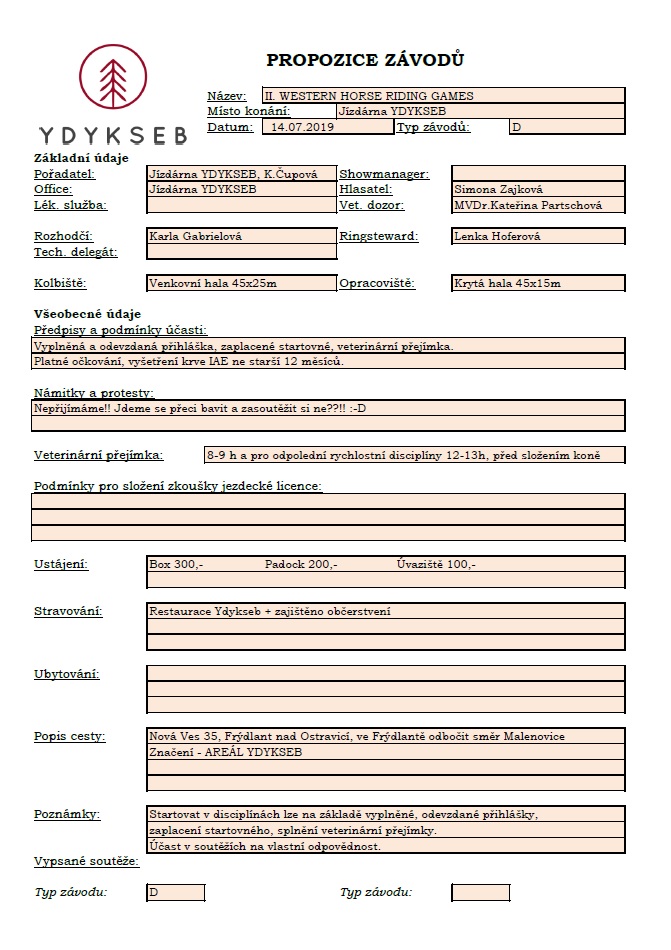 YDYKSEB

PROPOZICE ZÁVODŮ

Název: II. WESTERN HORSE RIDING GAMES
Místo konání: Jízdárna YDYKSEB
Datum: 14.07.2019 Typ závodů: D

Základní údaje
Pořadatel: Jízdárna YDYKSEB, K.Čupová Showmanager:
Office: Jízdárna YDYKSEB Hlasatel: Simona Zajková
Lék. služba: Vet. dozor: MVDr.Kateřina Partschová

Rozhodčí: Karla Gabrielová Ringsteward: Lenka Hoferová
Tech. delegát:

Kolbiště: Venkovní hala 45x25m Opracoviště: Krytá hala 45x15m

Všeobecné údaje
Předpisy a podmínky účasti:
Vyplněná a odevzdaná přihláška, zaplacené startovné, veterinární přejímka.
Platné očkování, vyšetření krve IAE ne starší 12 měsíců.

Námitky a protesty:
Nepřijímáme!! Jdeme se přeci bavit a zasoutěžit si ne??!! :-D

Veterinární přejímka: 8-9 h a pro odpolední rychlostní disciplíny 12-13h, před složením koně

Podmínky pro složení zkoušky jezdecké licence:

Ustájení: Box 300,- Padock 200,- Úvaziště 100,-

Stravování: Restaurace Ydykseb + zajištěno občerstvení

Ubytování:

Popis cesty: Nová Ves 35, Frýdlant nad Ostravicí, ve Frýdlantě odbočit směr Malenovice
Značení - AREÁL YDYKSEB

Poznámky: Startovat v disciplínách lze na základě vyplněné, odevzdané přihlášky, zaplacení startovného, splnění veterinární přejímky.
Účast v soutěžích na vlastní odpovědnost.

Vypsané soutěže:

Typ závodu: D Typ závodu: